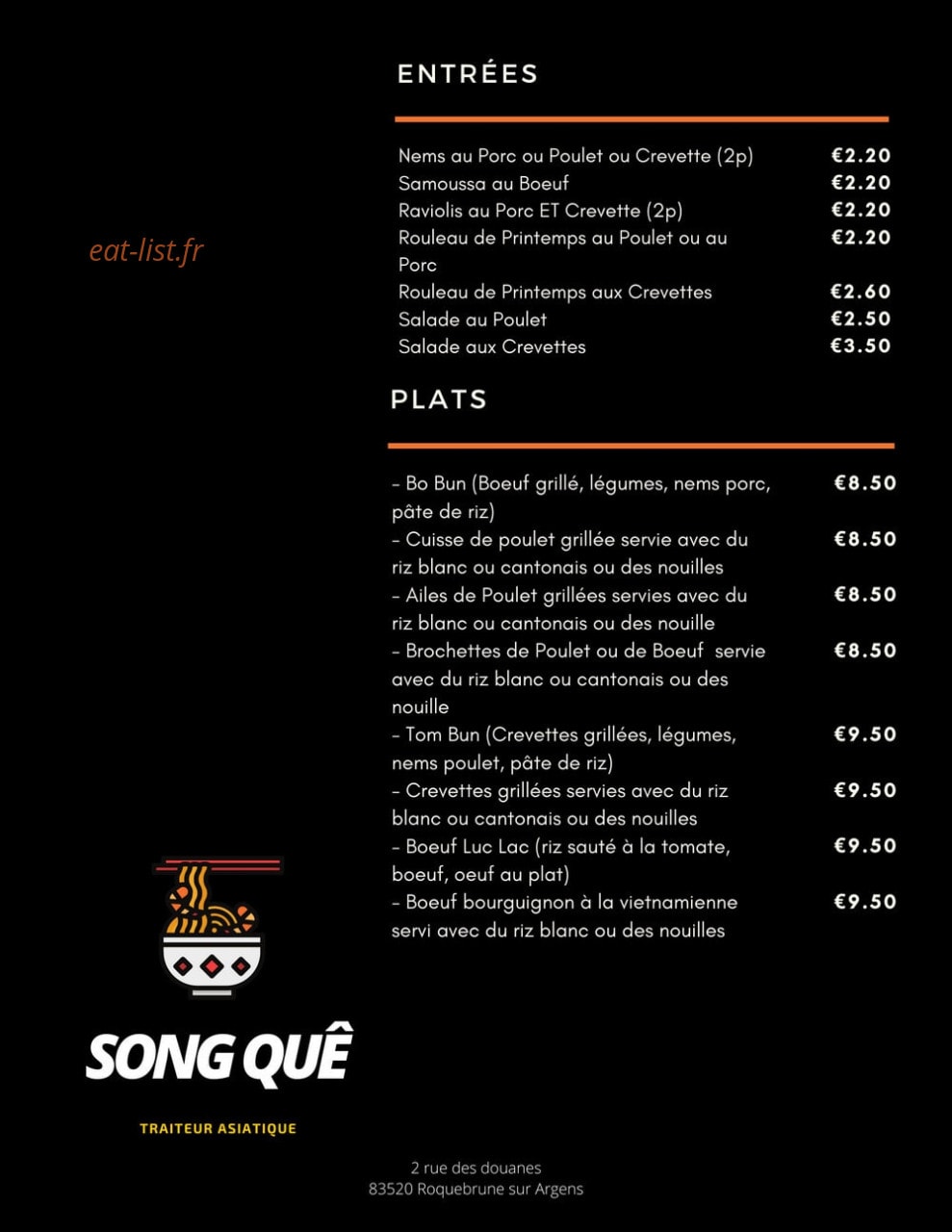 ENTRÉES

Nems au Porc ou Poulet ou Crevette (2p) €2.20
Samoussa au Boeuf €2.20
Raviolis au Porc ET Crevette (2p) €2.20
Rouleau de Printemps au Poulet ou au Porc €2.20
Rouleau de Printemps aux Crevettes €2.60
Salade au Poulet €2.50
Salade aux Crevettes €3.50

PLATS

- Bo Bun (Boeuf grillé, légumes, nems porc, pâte de riz) €8.50
- Cuisse de poulet grillée servie avec du riz blanc ou cantonais ou des nouilles €8.50
- Ailes de Poulet grillées servies avec du riz blanc ou cantonais ou des nouille €8.50
- Brochettes de Poulet ou de Boeuf servie avec du riz blanc ou cantonais ou des nouille €8.50
- Tom Bun (Crevettes grillées, légumes, nems poulet, pâte de riz) €9.50
- Crevettes grillées servies avec du riz blanc ou cantonais ou des nouilles €9.50
- Boeuf Luc Lac (riz sauté à la tomate, boeuf, oeuf au plat) €9.50
- Boeuf bourguignon à la vietnamienne servi avec du riz blanc ou des nouilles €9.50

SONG QUÊ

TRAITEUR ASIATIQUE

2 rue des douanes
83520 Roquebrune sur Argens

eat-list.fr